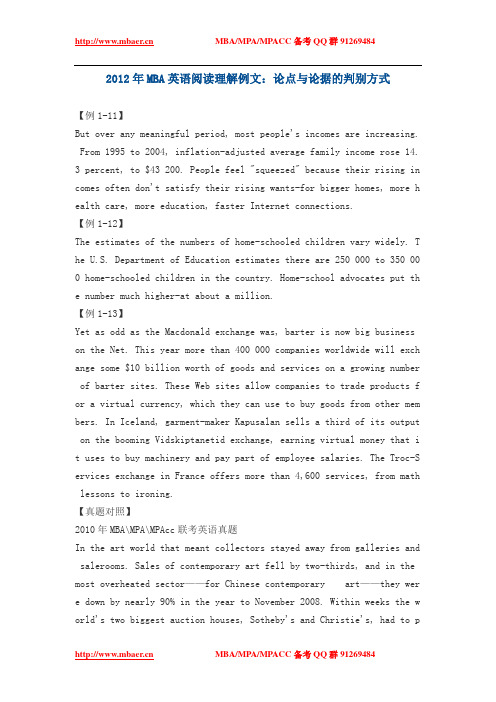 http://www.mbaer.cn MBA/MPA/MPACC 备考 QQ 群 91269484

2012 年 MBA 英语阅读理解例文：论点与论据的判别方式

【例 1-11】

But over any meaningful period, most people's incomes are increasing. From 1995 to 2004, inflation-adjusted average family income rose 14.3 percent, to $43 200. People feel "squeezed" because their rising incomes often don't satisfy their rising wants-for bigger homes, more health care, more education, faster Internet connections.

【例 1-12】

The estimates of the numbers of home-schooled children vary widely. The U.S. Department of Education estimates there are 250 000 to 350 000 home-schooled children in the country. Home-school advocates put the number much higher-at about a million.

【例 1-13】

Yet as odd as the Macdonald exchange was, barter is now big business on the Net. This year more than 400 000 companies worldwide will exchange some $10 billion worth of goods and services on a growing number of barter sites. These Web sites allow companies to trade products for a virtual currency, which they can use to buy goods from other members. In Iceland, garment-maker Kapusalan sells a third of its output on the booming Vidskiptanetid exchange, earning virtual money that it uses to buy machinery and pay part of employee salaries. The Troc-Services exchange in France offers more than 4,600 services, from math lessons to ironing.

【真题对照】

2010 年 MBA\MPA\MPAcc 联考英语真题

In the art world that meant collectors stayed away from galleries and salerooms. Sales of contemporary art fell by two-thirds, and in the most overheated sector——for Chinese contemporary art——they were down by nearly 90% in the year to November 2008. Within weeks the world's two biggest auction houses, Sotheby's and Christie's, had to p

http://www.mbaer.cn MBA/MPA/MPACC 备考 QQ 群 91269484